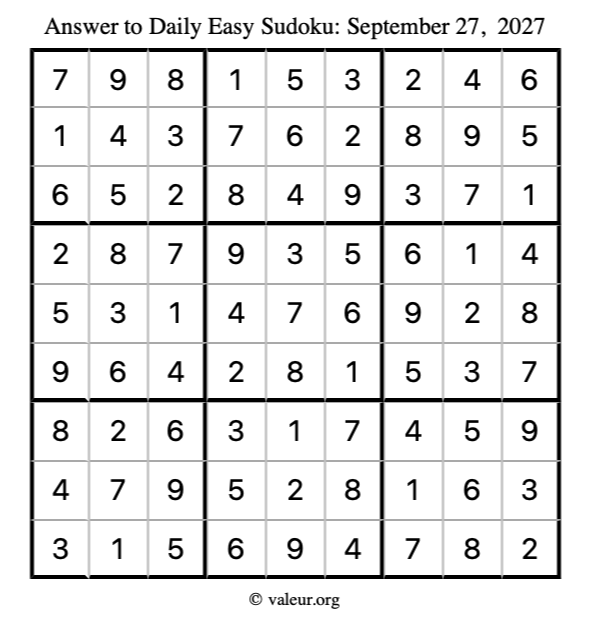 Answer to Daily Easy Sudoku: September 27, 2027

| | | | | | | | | |
|---|---|---|---|---|---|---|---|---|
| 7 | 9 | 8 | 1 | 5 | 3 | 2 | 4 | 6 |
| 1 | 4 | 3 | 7 | 6 | 2 | 8 | 9 | 5 |
| 6 | 5 | 2 | 8 | 4 | 9 | 3 | 7 | 1 |
| 2 | 8 | 7 | 9 | 3 | 5 | 6 | 1 | 4 |
| 5 | 3 | 1 | 4 | 7 | 6 | 9 | 2 | 8 |
| 9 | 6 | 4 | 2 | 8 | 1 | 5 | 3 | 7 |
| 8 | 2 | 6 | 3 | 1 | 7 | 4 | 5 | 9 |
| 4 | 7 | 9 | 5 | 2 | 8 | 1 | 6 | 3 |
| 3 | 1 | 5 | 6 | 9 | 4 | 7 | 8 | 2 |

© valeur.org